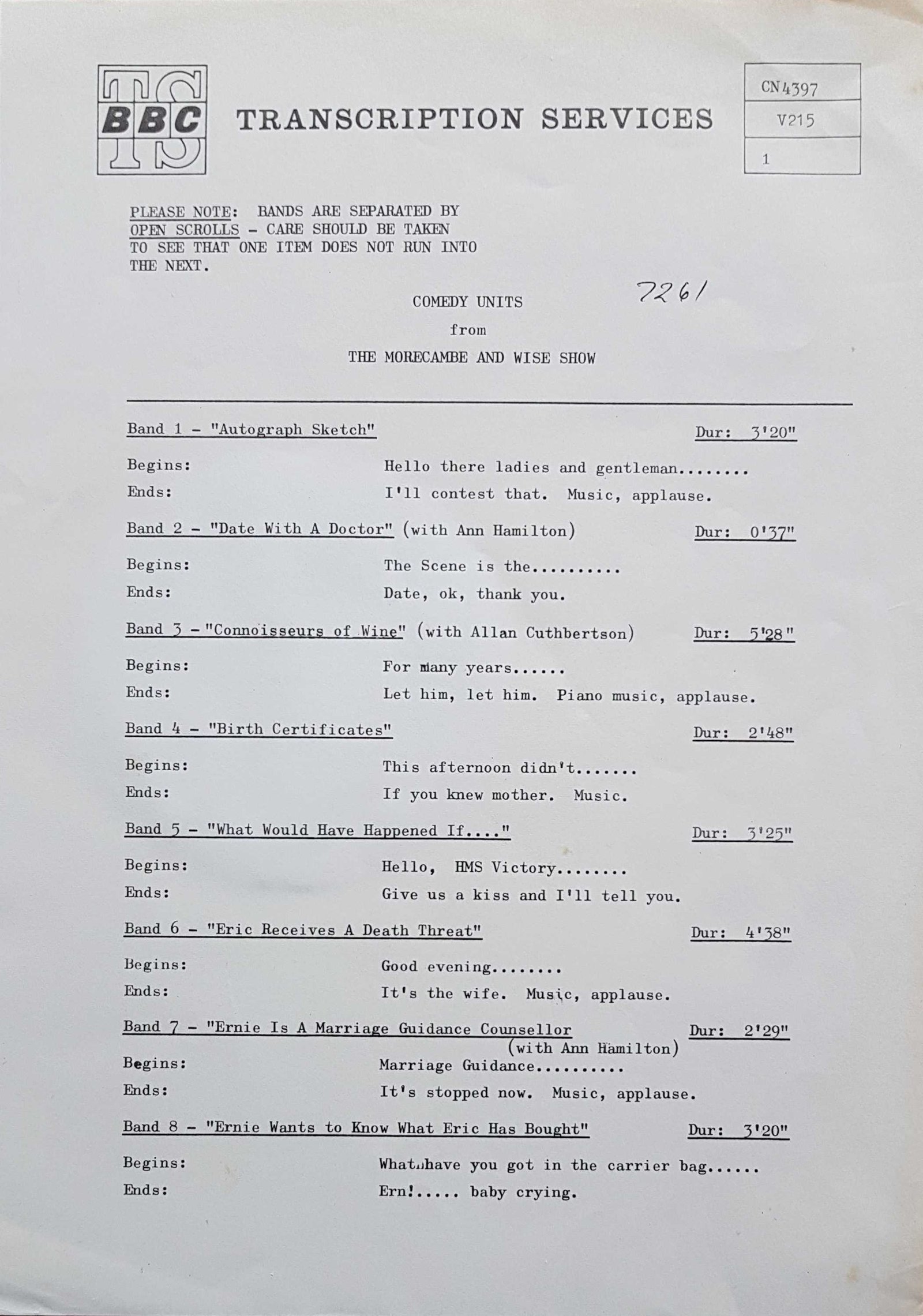 TS BBC TS

TRANSCRIPTION SERVICES

CN4397

V215

1

PLEASE NOTE: BANDS ARE SEPARATED BY OPEN SCROLLS - CARE SHOULD BE TAKEN TO SEE THAT ONE ITEM DOES NOT RUN INTO THE NEXT.

7261

COMEDY UNITS

from

THE MORECAMBE AND WISE SHOW

Band 1 - "Autograph Sketch" Dur: 3'20"

Begins: Hello there ladies and gentleman........

Ends: I'll contest that. Music, applause.

Band 2 - "Date With A Doctor" (with Ann Hamilton) Dur: 0'37"

Begins: The Scene is the..........

Ends: Date, ok, thank you.

Band 3 - "Connoisseurs of Wine" (with Allan Cuthbertson) Dur: 5'28"

Begins: For many years......

Ends: Let him, let him. Piano music, applause.

Band 4 - "Birth Certificates" Dur: 2'48"

Begins: This afternoon didn't.......

Ends: If you knew mother. Music.

Band 5 - "What Would Have Happened If...." Dur: 3'25"

Begins: Hello, HMS Victory........

Ends: Give us a kiss and I'll tell you.

Band 6 - "Eric Receives A Death Threat" Dur: 4'38"

Begins: Good evening........

Ends: It's the wife. Music, applause.

Band 7 - "Ernie Is A Marriage Guidance Counsellor (with Ann Hamilton) Dur: 2'29"

Begins: Marriage Guidance..........

Ends: It's stopped now. Music, applause.

Band 8 - "Ernie Wants to Know What Eric Has Bought" Dur: 3'20"

Begins: What have you got in the carrier bag......

Ends: Ern!..... baby crying.